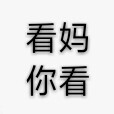 看妈
你看